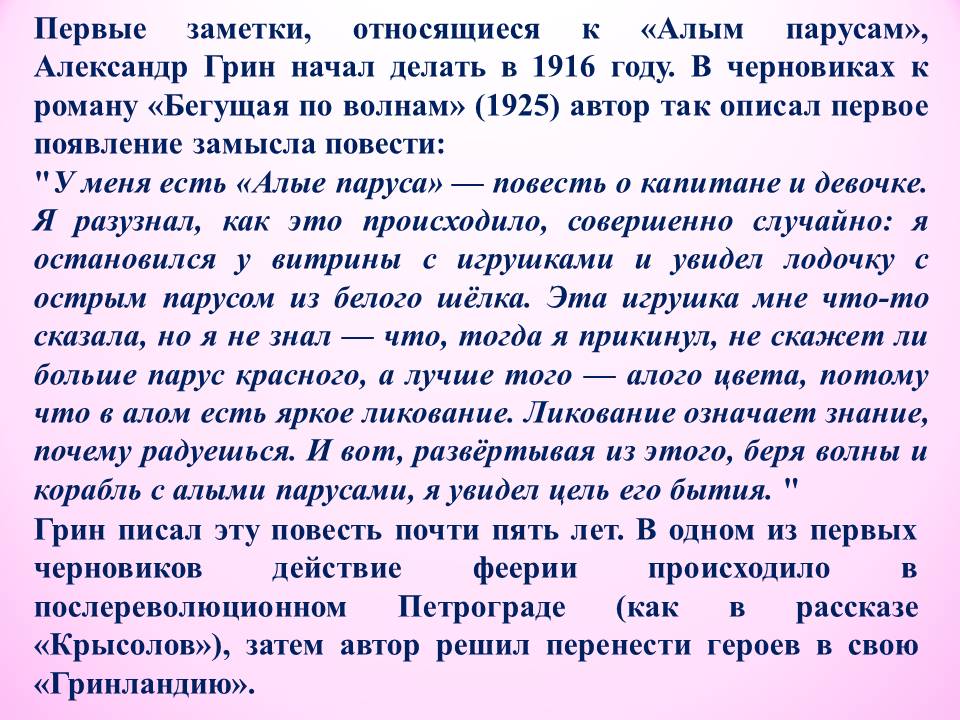 Первые заметки, относящиеся к «Алым парусам», Александр Грин начал делать в 1916 году. В черновиках к роману «Бегущая по волнам» (1925) автор так описал первое появление замысла повести:
"У меня есть «Алые паруса» — повесть о капитане и девочке. Я разузнал, как это происходило, совершенно случайно: я остановился у витрины с игрушками и увидел лодочку с острым парусом из белого шёлка. Эта игрушка мне что-то сказала, но я не знал — что, тогда я прикинул, не скажет ли больше парус красного, а лучше того — алого цвета, потому что в алом есть яркое ликование. Ликование означает знание, почему радуешься. И вот, развёртывая из этого, беря волны и корабль с алыми парусами, я увидел цель его бытия. "
Грин писал эту повесть почти пять лет. В одном из первых черновиков действие феерии происходило в послереволюционном Петрограде (как в рассказе «Крысолов»), затем автор решил перенести героев в свою «Гринландию».